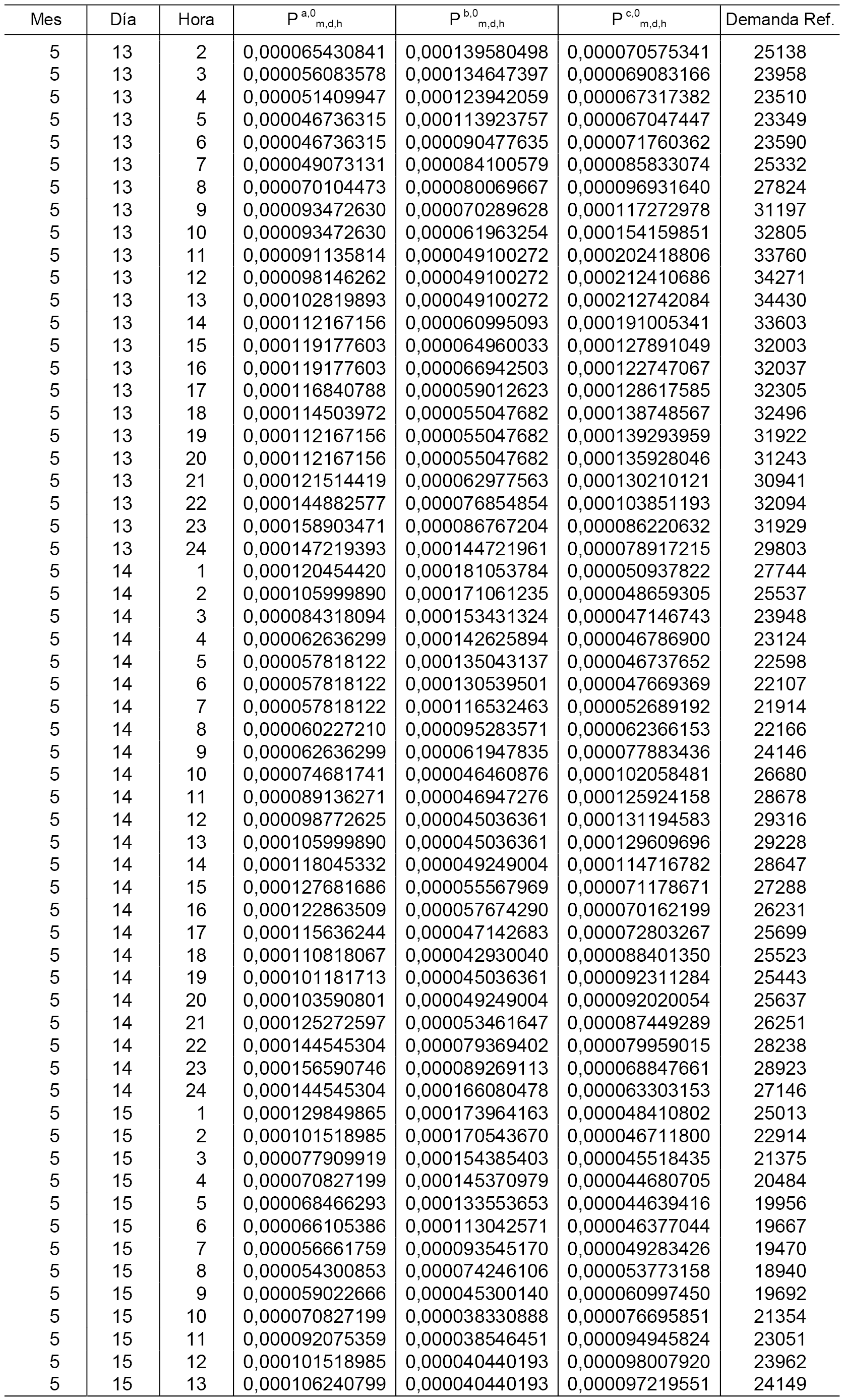 | Mes | Día | Hora | $P^{a,0}_{m,d,h}$ | $P^{b,0}_{m,d,h}$ | $P^{c,0}_{m,d,h}$ | Demanda Ref. |
|---|---|---|---|---|---|---|
| 5 | 13 | 2 | 0,000065430841 | 0,000139580498 | 0,000070575341 | 25138 |
| 5 | 13 | 3 | 0,000056083578 | 0,000134647397 | 0,000069083166 | 23958 |
| 5 | 13 | 4 | 0,000051409947 | 0,000123942059 | 0,000067317382 | 23510 |
| 5 | 13 | 5 | 0,000046736315 | 0,000113923757 | 0,000067047447 | 23349 |
| 5 | 13 | 6 | 0,000046736315 | 0,000090477635 | 0,000071760362 | 23590 |
| 5 | 13 | 7 | 0,000049073131 | 0,000084100579 | 0,000085833074 | 25332 |
| 5 | 13 | 8 | 0,000070104473 | 0,000080069667 | 0,000096931640 | 27824 |
| 5 | 13 | 9 | 0,000093472630 | 0,000070289628 | 0,000117272978 | 31197 |
| 5 | 13 | 10 | 0,000093472630 | 0,000061963254 | 0,000154159851 | 32805 |
| 5 | 13 | 11 | 0,000091135814 | 0,000049100272 | 0,000202418806 | 33760 |
| 5 | 13 | 12 | 0,000098146262 | 0,000049100272 | 0,000212410686 | 34271 |
| 5 | 13 | 13 | 0,000102819893 | 0,000049100272 | 0,000212742084 | 34430 |
| 5 | 13 | 14 | 0,000112167156 | 0,000060995093 | 0,000191005341 | 33603 |
| 5 | 13 | 15 | 0,000119177603 | 0,000064960033 | 0,000127891049 | 32003 |
| 5 | 13 | 16 | 0,000119177603 | 0,000066942503 | 0,000122747067 | 32037 |
| 5 | 13 | 17 | 0,000116840788 | 0,000059012623 | 0,000128617585 | 32305 |
| 5 | 13 | 18 | 0,000114503972 | 0,000055047682 | 0,000138748567 | 32496 |
| 5 | 13 | 19 | 0,000112167156 | 0,000055047682 | 0,000139293959 | 31922 |
| 5 | 13 | 20 | 0,000112167156 | 0,000055047682 | 0,000135928046 | 31243 |
| 5 | 13 | 21 | 0,000121514419 | 0,000062977563 | 0,000130210121 | 30941 |
| 5 | 13 | 22 | 0,000144882577 | 0,000076854854 | 0,000103851193 | 32094 |
| 5 | 13 | 23 | 0,000158903471 | 0,000086767204 | 0,000086220632 | 31929 |
| 5 | 13 | 24 | 0,000147219393 | 0,000144721961 | 0,000078917215 | 29803 |
| 5 | 14 | 1 | 0,000120454420 | 0,000181053784 | 0,000050937822 | 27744 |
| 5 | 14 | 2 | 0,000105999890 | 0,000171061235 | 0,000048659305 | 25537 |
| 5 | 14 | 3 | 0,000084318094 | 0,000153431324 | 0,000047146743 | 23948 |
| 5 | 14 | 4 | 0,000062636299 | 0,000142625894 | 0,000046786900 | 23124 |
| 5 | 14 | 5 | 0,000057818122 | 0,000135043137 | 0,000046737652 | 22598 |
| 5 | 14 | 6 | 0,000057818122 | 0,000130539501 | 0,000047669369 | 22107 |
| 5 | 14 | 7 | 0,000057818122 | 0,000116532463 | 0,000052689192 | 21914 |
| 5 | 14 | 8 | 0,000060227210 | 0,000095283571 | 0,000062366153 | 22166 |
| 5 | 14 | 9 | 0,000062636299 | 0,000061947835 | 0,000077883436 | 24146 |
| 5 | 14 | 10 | 0,000074681741 | 0,000046460876 | 0,000102058481 | 26680 |
| 5 | 14 | 11 | 0,000089136271 | 0,000046947276 | 0,000125924158 | 28678 |
| 5 | 14 | 12 | 0,000098772625 | 0,000045036361 | 0,000131194583 | 29316 |
| 5 | 14 | 13 | 0,000105999890 | 0,000045036361 | 0,000129609696 | 29228 |
| 5 | 14 | 14 | 0,000118045332 | 0,000049249004 | 0,000114716782 | 28647 |
| 5 | 14 | 15 | 0,000127681686 | 0,000055567969 | 0,000071178671 | 27288 |
| 5 | 14 | 16 | 0,000122863509 | 0,000057674290 | 0,000070162199 | 26231 |
| 5 | 14 | 17 | 0,000115636244 | 0,000047142683 | 0,000072803267 | 25699 |
| 5 | 14 | 18 | 0,000110818067 | 0,000042930040 | 0,000088401350 | 25523 |
| 5 | 14 | 19 | 0,000101181713 | 0,000045036361 | 0,000092311284 | 25443 |
| 5 | 14 | 20 | 0,000103590801 | 0,000049249004 | 0,000092020054 | 25637 |
| 5 | 14 | 21 | 0,000125272597 | 0,000053461647 | 0,000087449289 | 26251 |
| 5 | 14 | 22 | 0,000144545304 | 0,000079369402 | 0,000079959015 | 28238 |
| 5 | 14 | 23 | 0,000156590746 | 0,000089269113 | 0,000068847661 | 28923 |
| 5 | 14 | 24 | 0,000144545304 | 0,000166080478 | 0,000063303153 | 27146 |
| 5 | 15 | 1 | 0,000129849865 | 0,000173964163 | 0,000048410802 | 25013 |
| 5 | 15 | 2 | 0,000101518985 | 0,000170543670 | 0,000046711800 | 22914 |
| 5 | 15 | 3 | 0,000077909919 | 0,000154385403 | 0,000045518435 | 21375 |
| 5 | 15 | 4 | 0,000070827199 | 0,000145370979 | 0,000044680705 | 20484 |
| 5 | 15 | 5 | 0,000068466293 | 0,000133553653 | 0,000044639416 | 19956 |
| 5 | 15 | 6 | 0,000066105386 | 0,000113042571 | 0,000046377044 | 19667 |
| 5 | 15 | 7 | 0,000056661759 | 0,000093545170 | 0,000049283426 | 19470 |
| 5 | 15 | 8 | 0,000054300853 | 0,000074246106 | 0,000053773158 | 18940 |
| 5 | 15 | 9 | 0,000059022666 | 0,000045300140 | 0,000060997450 | 19692 |
| 5 | 15 | 10 | 0,000070827199 | 0,000038330888 | 0,000076695851 | 21354 |
| 5 | 15 | 11 | 0,000092075359 | 0,000038546451 | 0,000094945824 | 23051 |
| 5 | 15 | 12 | 0,000101518985 | 0,000040440193 | 0,000098007920 | 23962 |
| 5 | 15 | 13 | 0,000106240799 | 0,000040440193 | 0,000097219551 | 24149 |